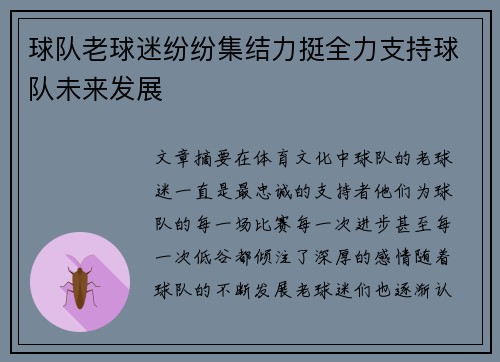 球队老球迷纷纷集结力挺全力支持球队未来发展

文章摘要在体育文化中球队的老球迷一直是最忠诚的支持者他们为球队的每一场比赛每一次进步甚至每一次低谷都倾注了深厚的感情随着球队的不断发展老球迷们也逐渐认